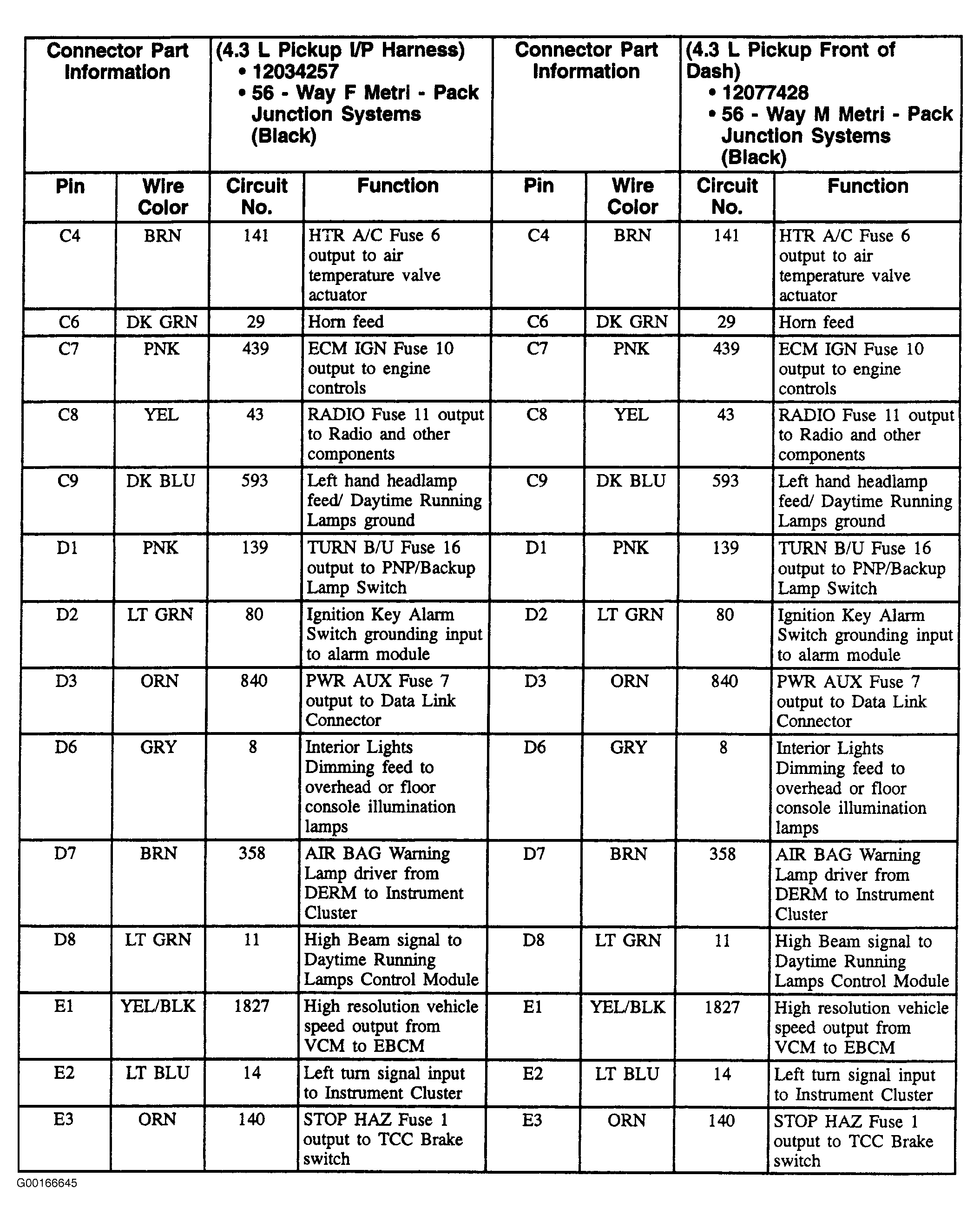 | Connector Part Information | | (4.3 L Pickup I/P Harness) • 12034257 • 56 - Way F Metri - Pack Junction Systems (Black) | | Connector Part Information | | (4.3 L Pickup Front of Dash) • 12077428 • 56 - Way M Metri - Pack Junction Systems (Black) | |
|---|---|---|---|---|---|---|---|
| Pin | Wire Color | Circuit No. | Function | Pin | Wire Color | Circuit No. | Function |
| C4 | BRN | 141 | HTR A/C Fuse 6 output to air temperature valve actuator | C4 | BRN | 141 | HTR A/C Fuse 6 output to air temperature valve actuator |
| C6 | DK GRN | 29 | Horn feed | C6 | DK GRN | 29 | Horn feed |
| C7 | PNK | 439 | ECM IGN Fuse 10 output to engine controls | C7 | PNK | 439 | ECM IGN Fuse 10 output to engine controls |
| C8 | YEL | 43 | RADIO Fuse 11 output to Radio and other components | C8 | YEL | 43 | RADIO Fuse 11 output to Radio and other components |
| C9 | DK BLU | 593 | Left hand headlamp feed/ Daytime Running Lamps ground | C9 | DK BLU | 593 | Left hand headlamp feed/ Daytime Running Lamps ground |
| D1 | PNK | 139 | TURN B/U Fuse 16 output to PNP/Backup Lamp Switch | D1 | PNK | 139 | TURN B/U Fuse 16 output to PNP/Backup Lamp Switch |
| D2 | LT GRN | 80 | Ignition Key Alarm Switch grounding input to alarm module | D2 | LT GRN | 80 | Ignition Key Alarm Switch grounding input to alarm module |
| D3 | ORN | 840 | PWR AUX Fuse 7 output to Data Link Connector | D3 | ORN | 840 | PWR AUX Fuse 7 output to Data Link Connector |
| D6 | GRY | 8 | Interior Lights Dimming feed to overhead or floor console illumination lamps | D6 | GRY | 8 | Interior Lights Dimming feed to overhead or floor console illumination lamps |
| D7 | BRN | 358 | AIR BAG Warning Lamp driver from DERM to Instrument Cluster | D7 | BRN | 358 | AIR BAG Warning Lamp driver from DERM to Instrument Cluster |
| D8 | LT GRN | 11 | High Beam signal to Daytime Running Lamps Control Module | D8 | LT GRN | 11 | High Beam signal to Daytime Running Lamps Control Module |
| E1 | YEL/BLK | 1827 | High resolution vehicle speed output from VCM to EBCM | E1 | YEL/BLK | 1827 | High resolution vehicle speed output from VCM to EBCM |
| E2 | LT BLU | 14 | Left turn signal input to Instrument Cluster | E2 | LT BLU | 14 | Left turn signal input to Instrument Cluster |
| E3 | ORN | 140 | STOP HAZ Fuse 1 output to TCC Brake switch | E3 | ORN | 140 | STOP HAZ Fuse 1 output to TCC Brake switch |

G00166645